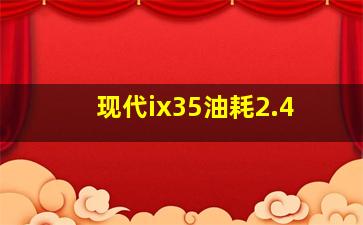 现代ix35油耗2.4